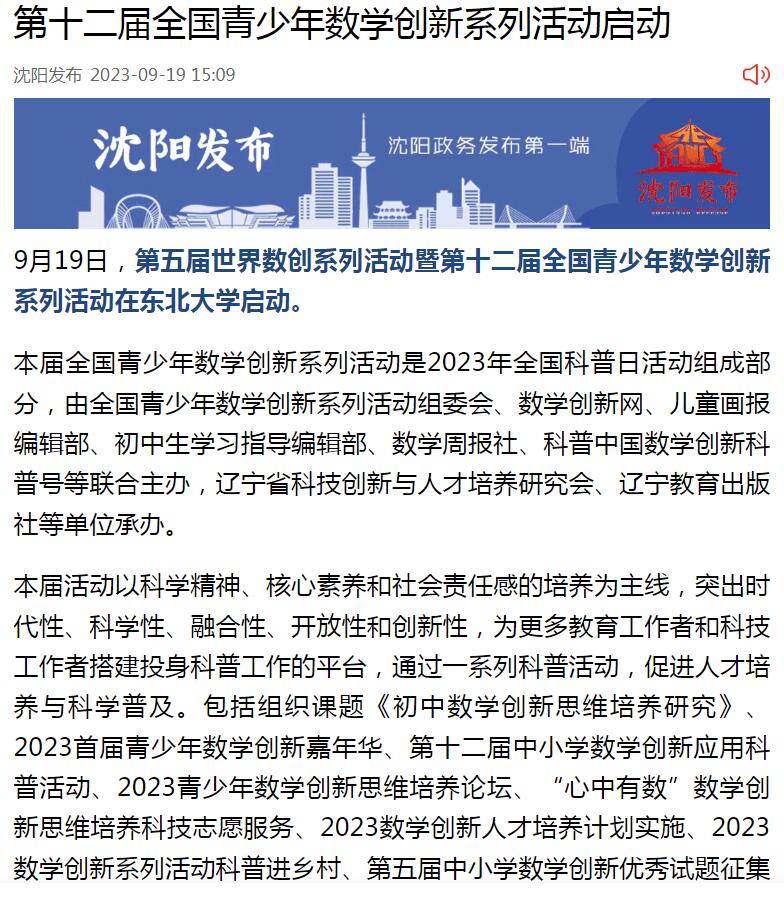 第十二届全国青少年数学创新系列活动启动

沈阳发布 2023-09-19 15:09

沈阳发布

沈阳政务发布第一端

沈阳发布

9月19日，第五届世界数创系列活动暨第十二届全国青少年数学创新系列活动在东北大学启动。

本届全国青少年数学创新系列活动是2023年全国科普日活动组成部分，由全国青少年数学创新系列活动组委会、数学创新网、儿童画报编辑部、初中生学习指导编辑部、数学周报社、科普中国数学创新科普号等联合主办，辽宁省科技创新与人才培养研究会、辽宁教育出版社等单位承办。

本届活动以科学精神、核心素养和社会责任感的培养为主线，突出时代性、科学性、融合性、开放性和创新性，为更多教育工作者和科技工作者搭建投身科普工作的平台，通过一系列科普活动，促进人才培养与科学普及。包括组织课题《初中数学创新思维培养研究》、2023首届青少年数学创新嘉年华、第十二届中小学数学创新应用科普活动、2023青少年数学创新思维培养论坛、“心中有数”数学创新思维培养科技志愿服务、2023数学创新人才培养计划实施、2023数学创新系列活动科普进乡村、第五届中小学数学创新优秀试题征集